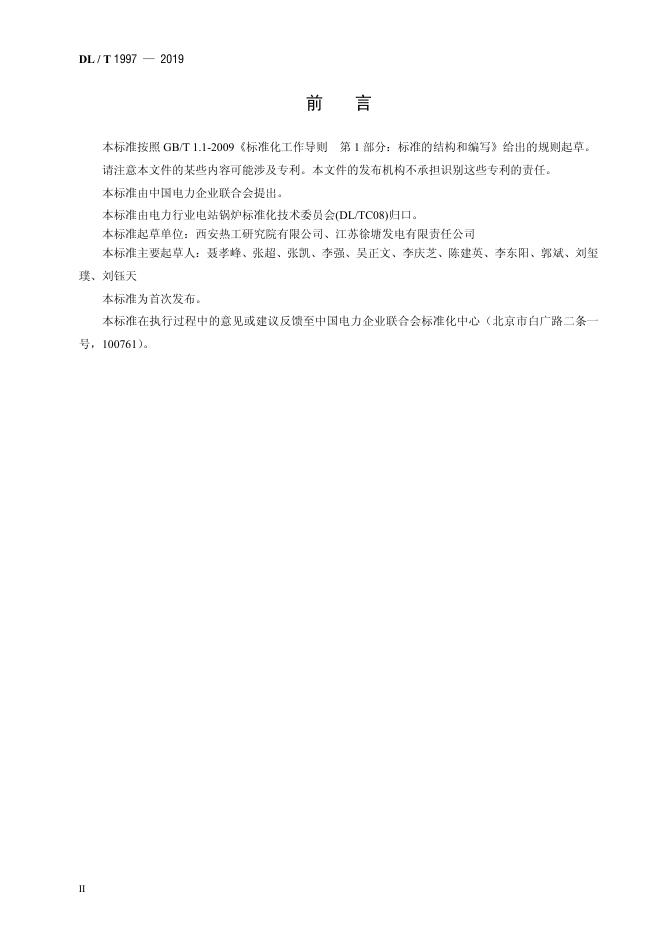 DL / T 1997 — 2019

前　言

本标准按照 GB/T 1.1-2009《标准化工作导则　第 1 部分：标准的结构和编写》给出的规则起草。

请注意本文件的某些内容可能涉及专利。本文件的发布机构不承担识别这些专利的责任。

本标准由中国电力企业联合会提出。

本标准由电力行业电站锅炉标准化技术委员会(DL/TC08)归口。

本标准起草单位：西安热工研究院有限公司、江苏徐塘发电有限责任公司

本标准主要起草人：聂孝峰、张超、张凯、李强、吴正文、李庆芝、陈建英、李东阳、郭斌、刘玺璞、刘钰天

本标准为首次发布。

本标准在执行过程中的意见或建议反馈至中国电力企业联合会标准化中心（北京市白广路二条一号，100761）。

II